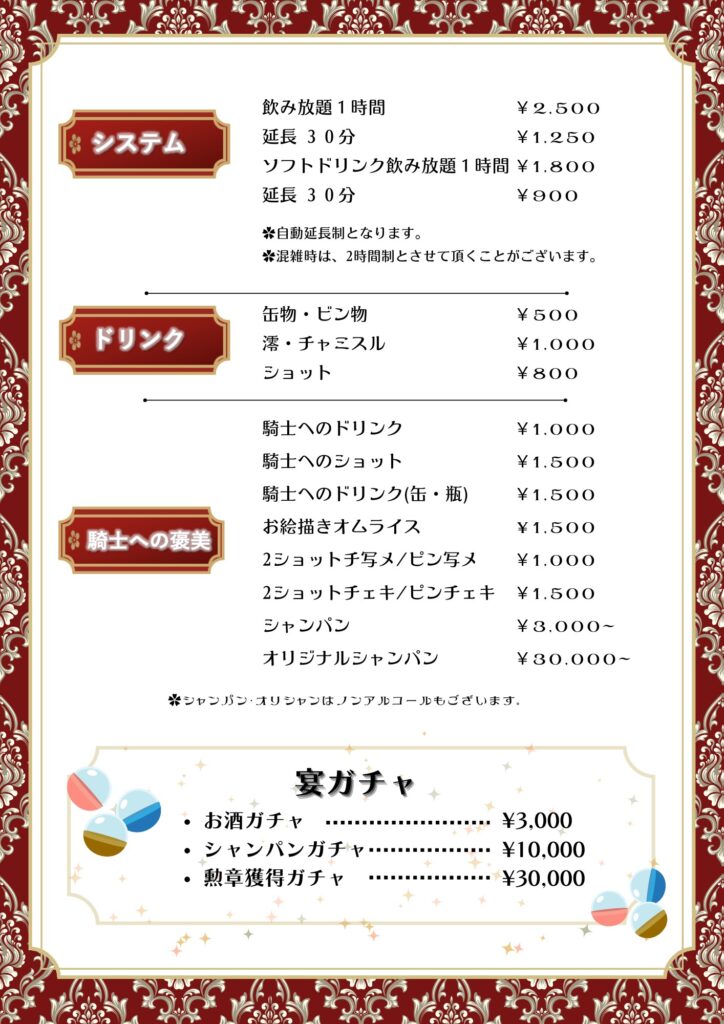 システム

飲み放題1時間 ￥2.500
延長 30分 ￥1.250
ソフトドリンク飲み放題1時間 ￥1.800
延長 30分 ￥900

✿自動延長制となります。
✿混雑時は、2時間制とさせて頂くことがございます。

ドリンク

缶物・ビン物 ￥500
澪・チャミスル ￥1.000
ショット ￥800

騎士への褒美

騎士へのドリンク ￥1.000
騎士へのショット ￥1.500
騎士へのドリンク(缶・瓶) ￥1.500
お絵描きオムライス ￥1.500
2ショットチ写メ/ピン写メ ￥1.000
2ショットチェキ/ピンチェキ ￥1.500
シャンパン ￥3.000~
オリジナルシャンパン ￥30.000~

✿シャンパン・オリシャンはノンアルコールもございます。

宴ガチャ

• お酒ガチャ ¥3,000
• シャンパンガチャ ¥10,000
• 勲章獲得ガチャ ¥30,000